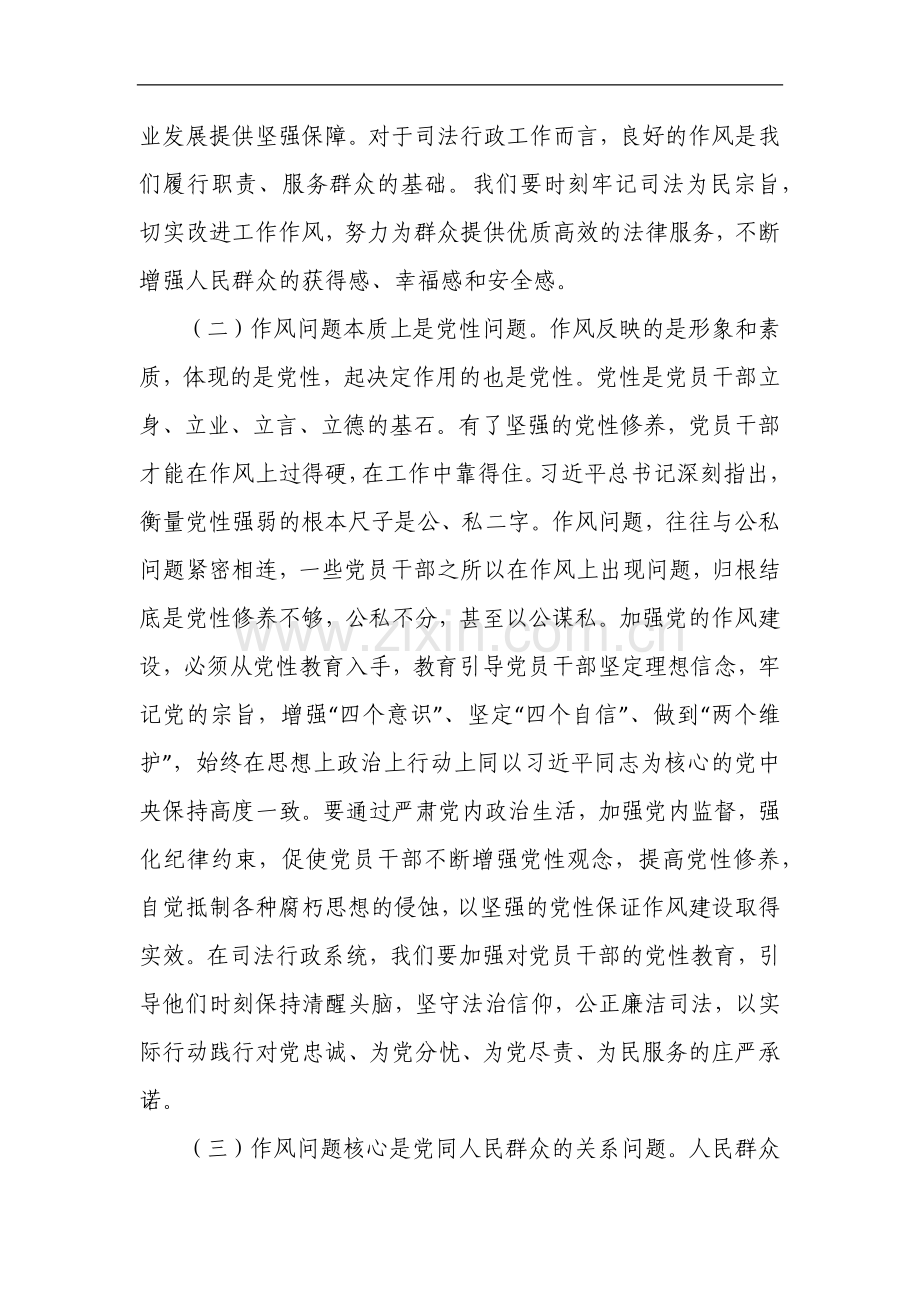 业发展提供坚强保障。对于司法行政工作而言，良好的作风是我们履行职责、服务群众的基础。我们要时刻牢记司法为民宗旨，切实改进工作作风，努力为群众提供优质高效的法律服务，不断增强人民群众的获得感、幸福感和安全感。

（二）作风问题本质上是党性问题。作风反映的是形象和素质，体现的是党性，起决定作用的也是党性。党性是党员干部立身、立业、立言、立德的基石。有了坚强的党性修养，党员干部才能在作风上过得硬，在工作中靠得住。习近平总书记深刻指出，衡量党性强弱的根本尺子是公、私二字。作风问题，往往与公私问题紧密相连，一些党员干部之所以在作风上出现问题，归根结底是党性修养不够，公私不分，甚至以公谋私。加强党的作风建设，必须从党性教育入手，教育引导党员干部坚定理想信念，牢记党的宗旨，增强“四个意识”、坚定“四个自信”、做到“两个维护”，始终在思想上政治上行动上同以习近平同志为核心的党中央保持高度一致。要通过严肃党内政治生活，加强党内监督，强化纪律约束，促使党员干部不断增强党性观念，提高党性修养，自觉抵制各种腐朽思想的侵蚀，以坚强的党性保证作风建设取得实效。在司法行政系统，我们要加强对党员干部的党性教育，引导他们时刻保持清醒头脑，坚守法治信仰，公正廉洁司法，以实际行动践行对党忠诚、为党分忧、为党尽责、为民服务的庄严承诺。

（三）作风问题核心是党同人民群众的关系问题。人民群众

www.zixin.com.cn